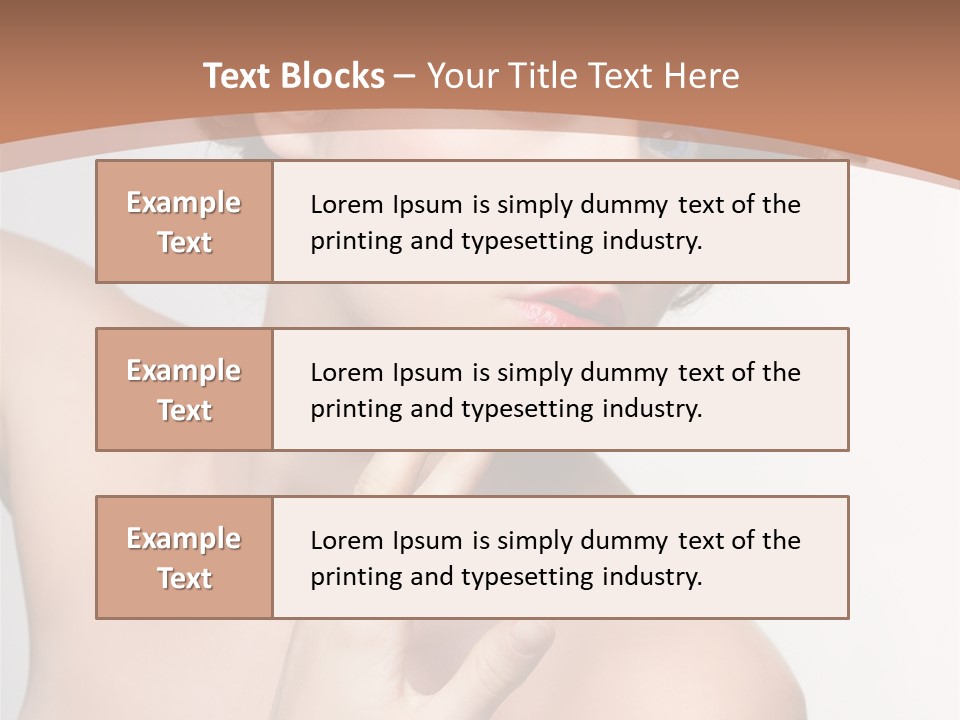 Text Blocks – Your Title Text Here

Example Text

Lorem Ipsum is simply dummy text of the printing and typesetting industry.

Example Text

Lorem Ipsum is simply dummy text of the printing and typesetting industry.

Example Text

Lorem Ipsum is simply dummy text of the printing and typesetting industry.